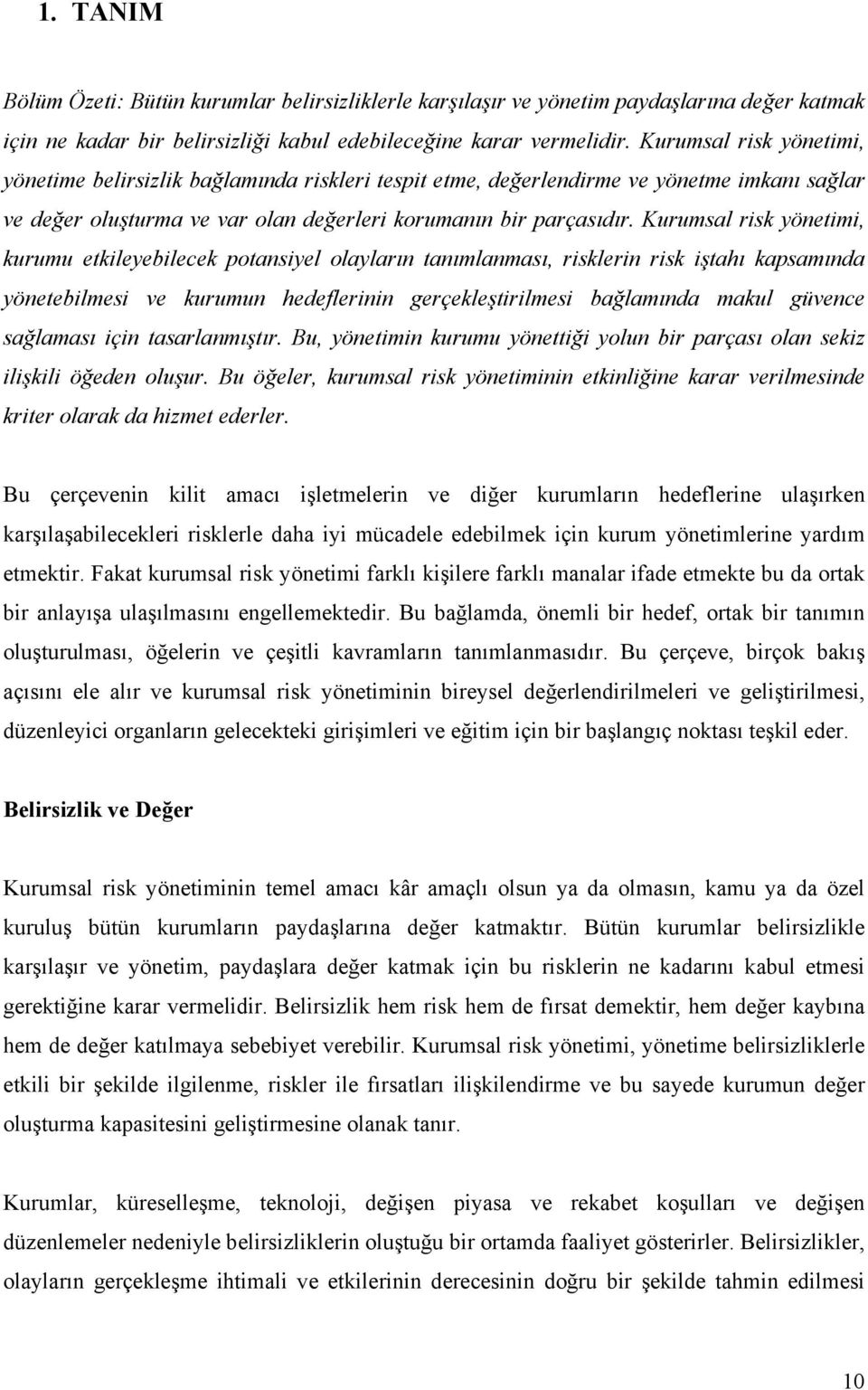 1. TANIM

Bölüm Özeti: Bütün kurumlar belirsizliklerle karşılaşır ve yönetim paydaşlarına değer katmak için ne kadar bir belirsizliği kabul edebileceğine karar vermelidir. Kurumsal risk yönetimi, yönetime belirsizlik bağlamında riskleri tespit etme, değerlendirme ve yönetme imkanı sağlar ve değer oluşturma ve var olan değerleri korumanın bir parçasıdır. Kurumsal risk yönetimi, kurumu etkileyebilecek potansiyel olayların tanımlanması, risklerin risk iştahı kapsamında yönetebilmesi ve kurumun hedeflerinin gerçekleştirilmesi bağlamında makul güvence sağlaması için tasarlanmıştır. Bu, yönetimin kurumu yönettiği yolun bir parçası olan sekiz ilişkili öğeden oluşur. Bu öğeler, kurumsal risk yönetiminin etkinliğine karar verilmesinde kriter olarak da hizmet ederler.

Bu çerçevenin kilit amacı işletmelerin ve diğer kurumların hedeflerine ulaşırken karşılaşabilecekleri risklerle daha iyi mücadele edebilmek için kurum yönetimlerine yardım etmektir. Fakat kurumsal risk yönetimi farklı kişilere farklı manalar ifade etmekte bu da ortak bir anlayışa ulaşılmasını engellemektedir. Bu bağlamda, önemli bir hedef, ortak bir tanımın oluşturulması, öğelerin ve çeşitli kavramların tanımlanmasıdır. Bu çerçeve, birçok bakış açısını ele alır ve kurumsal risk yönetiminin bireysel değerlendirilmeleri ve geliştirilmesi, düzenleyici organların gelecekteki girişimleri ve eğitim için bir başlangıç noktası teşkil eder.

Belirsizlik ve Değer

Kurumsal risk yönetiminin temel amacı kâr amaçlı olsun ya da olmasın, kamu ya da özel kuruluş bütün kurumların paydaşlarına değer katmaktır. Bütün kurumlar belirsizlikle karşılaşır ve yönetim, paydaşlara değer katmak için bu risklerin ne kadarını kabul etmesi gerektiğine karar vermelidir. Belirsizlik hem risk hem de fırsat demektir, hem değer kaybına hem de değer katılmaya sebebiyet verebilir. Kurumsal risk yönetimi, yönetime belirsizliklerle etkili bir şekilde ilgilenme, riskler ile fırsatları ilişkilendirme ve bu sayede kurumun değer oluşturma kapasitesini geliştirmesine olanak tanır.

Kurumlar, küreselleşme, teknoloji, değişen piyasa ve rekabet koşulları ve değişen düzenlemeler nedeniyle belirsizliklerin oluştuğu bir ortamda faaliyet gösterirler. Belirsizlikler, olayların gerçekleşme ihtimali ve etkilerinin derecesinin doğru bir şekilde tahmin edilmesi

10